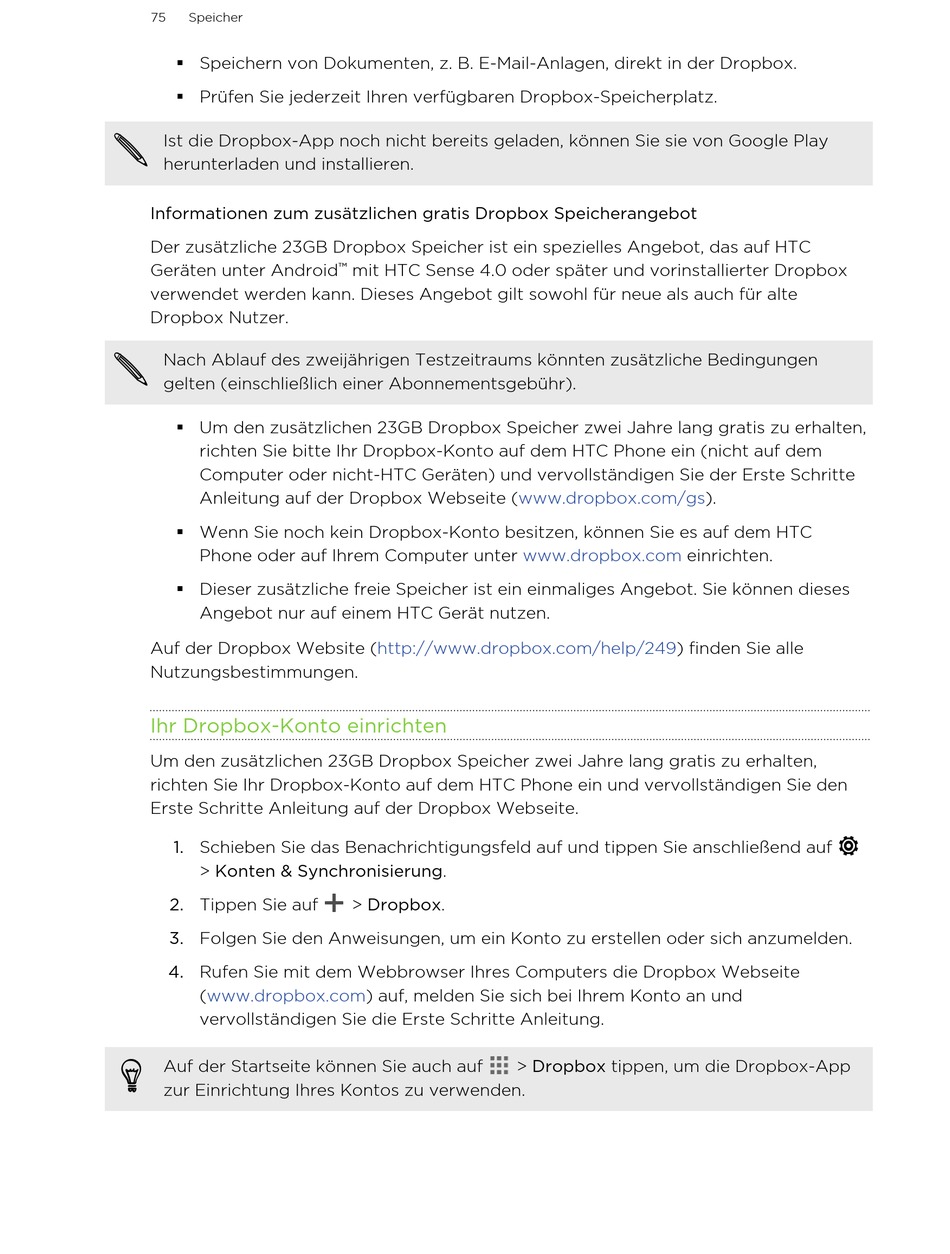 75 Speicher

▪ Speichern von Dokumenten, z. B. E-Mail-Anlagen, direkt in der Dropbox.

▪ Prüfen Sie jederzeit Ihren verfügbaren Dropbox-Speicherplatz.

Ist die Dropbox-App noch nicht bereits geladen, können Sie sie von Google Play herunterladen und installieren.

Informationen zum zusätzlichen gratis Dropbox Speicherangebot

Der zusätzliche 23GB Dropbox Speicher ist ein spezielles Angebot, das auf HTC Geräten unter Android™ mit HTC Sense 4.0 oder später und vorinstallierter Dropbox verwendet werden kann. Dieses Angebot gilt sowohl für neue als auch für alte Dropbox Nutzer.

Nach Ablauf des zweijährigen Testzeitraums könnten zusätzliche Bedingungen gelten (einschließlich einer Abonnementsgebühr).

▪ Um den zusätzlichen 23GB Dropbox Speicher zwei Jahre lang gratis zu erhalten, richten Sie bitte Ihr Dropbox-Konto auf dem HTC Phone ein (nicht auf dem Computer oder nicht-HTC Geräten) und vervollständigen Sie der Erste Schritte Anleitung auf der Dropbox Webseite (www.dropbox.com/gs).

▪ Wenn Sie noch kein Dropbox-Konto besitzen, können Sie es auf dem HTC Phone oder auf Ihrem Computer unter www.dropbox.com einrichten.

▪ Dieser zusätzliche freie Speicher ist ein einmaliges Angebot. Sie können dieses Angebot nur auf einem HTC Gerät nutzen.

Auf der Dropbox Website (http://www.dropbox.com/help/249) finden Sie alle Nutzungsbestimmungen.

Ihr Dropbox-Konto einrichten

Um den zusätzlichen 23GB Dropbox Speicher zwei Jahre lang gratis zu erhalten, richten Sie Ihr Dropbox-Konto auf dem HTC Phone ein und vervollständigen Sie den Erste Schritte Anleitung auf der Dropbox Webseite.

1. Schieben Sie das Benachrichtigungsfeld auf und tippen Sie anschließend auf > Konten & Synchronisierung.

2. Tippen Sie auf > Dropbox.

3. Folgen Sie den Anweisungen, um ein Konto zu erstellen oder sich anzumelden.

4. Rufen Sie mit dem Webbrowser Ihres Computers die Dropbox Webseite (www.dropbox.com) auf, melden Sie sich bei Ihrem Konto an und vervollständigen Sie die Erste Schritte Anleitung.

Auf der Startseite können Sie auch auf > Dropbox tippen, um die Dropbox-App zur Einrichtung Ihres Kontos zu verwenden.